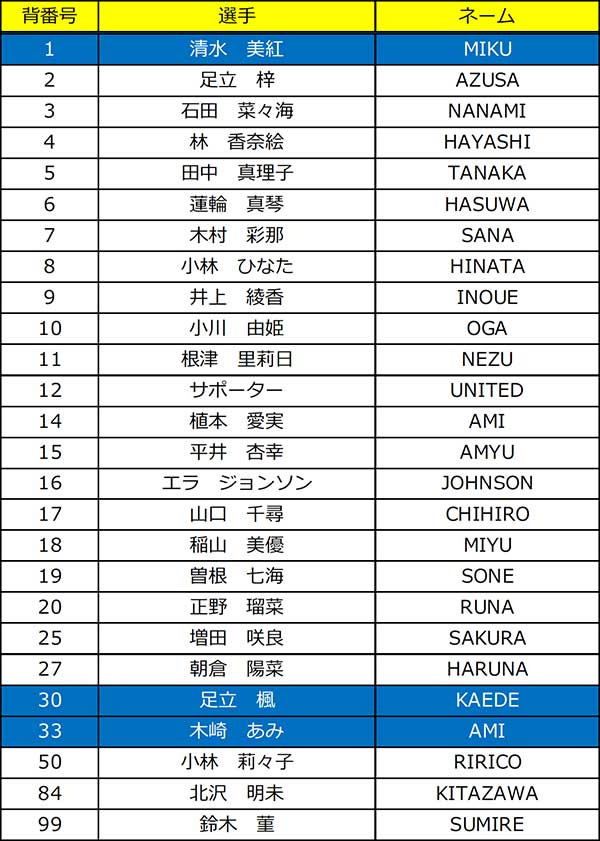 | 背番号 | 選手 | ネーム |
|---|---|---|
| 1 | 清水　美紅 | MIKU |
| 2 | 足立　梓 | AZUSA |
| 3 | 石田　菜々海 | NANAMI |
| 4 | 林　香奈絵 | HAYASHI |
| 5 | 田中　真理子 | TANAKA |
| 6 | 蓮輪　真琴 | HASUWA |
| 7 | 木村　彩那 | SANA |
| 8 | 小林　ひなた | HINATA |
| 9 | 井上　綾香 | INOUE |
| 10 | 小川　由姫 | OGA |
| 11 | 根津　里莉日 | NEZU |
| 12 | サポーター | UNITED |
| 14 | 植本　愛実 | AMI |
| 15 | 平井　杏幸 | AMYU |
| 16 | エラ　ジョンソン | JOHNSON |
| 17 | 山口　千尋 | CHIHIRO |
| 18 | 稲山　美優 | MIYU |
| 19 | 曽根　七海 | SONE |
| 20 | 正野　瑠菜 | RUNA |
| 25 | 増田　咲良 | SAKURA |
| 27 | 朝倉　陽菜 | HARUNA |
| 30 | 足立　楓 | KAEDE |
| 33 | 木崎　あみ | AMI |
| 50 | 小林　莉々子 | RIRICO |
| 84 | 北沢　明未 | KITAZAWA |
| 99 | 鈴木　菫 | SUMIRE |